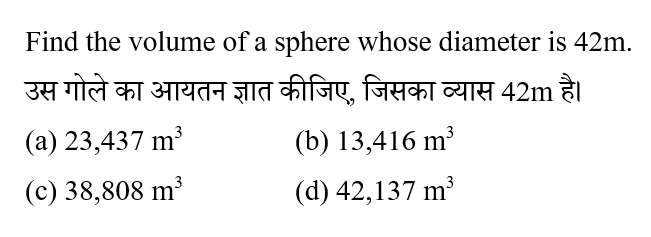 Find the volume of a sphere whose diameter is 42m.
उस गोले का आयतन ज्ञात कीजिए, जिसका व्यास 42m है।

(a) 23,437 $m^3$
(b) 13,416 $m^3$
(c) 38,808 $m^3$
(d) 42,137 $m^3$